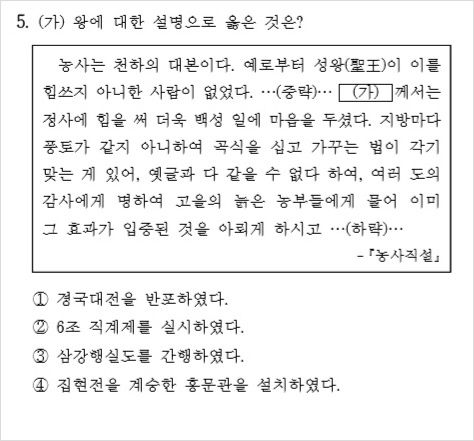 5. (가) 왕에 대한 설명으로 옳은 것은?

농사는 천하의 대본이다. 예로부터 성왕(聖王)이 이를 힘쓰지 아니한 사람이 없었다. …(중략)… (가) 께서는 정사에 힘을 써 더욱 백성 일에 마음을 두셨다. 지방마다 풍토가 같지 아니하여 곡식을 심고 가꾸는 법이 각기 맞는 게 있어, 옛글과 다 같을 수 없다 하여, 여러 도의 감사에게 명하여 고을의 늙은 농부들에게 물어 이미 그 효과가 입증된 것을 아뢰게 하시고 …(하략)…

-『농사직설』

① 경국대전을 반포하였다.
② 6조 직계제를 실시하였다.
③ 삼강행실도를 간행하였다.
④ 집현전을 계승한 홍문관을 설치하였다.